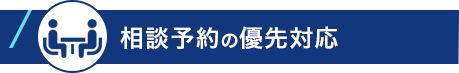 相談予約の優先対応